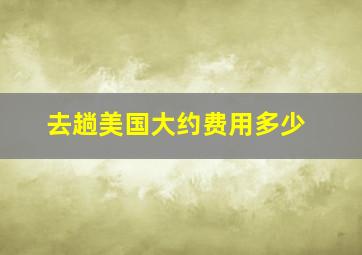 去趟美国大约费用多少